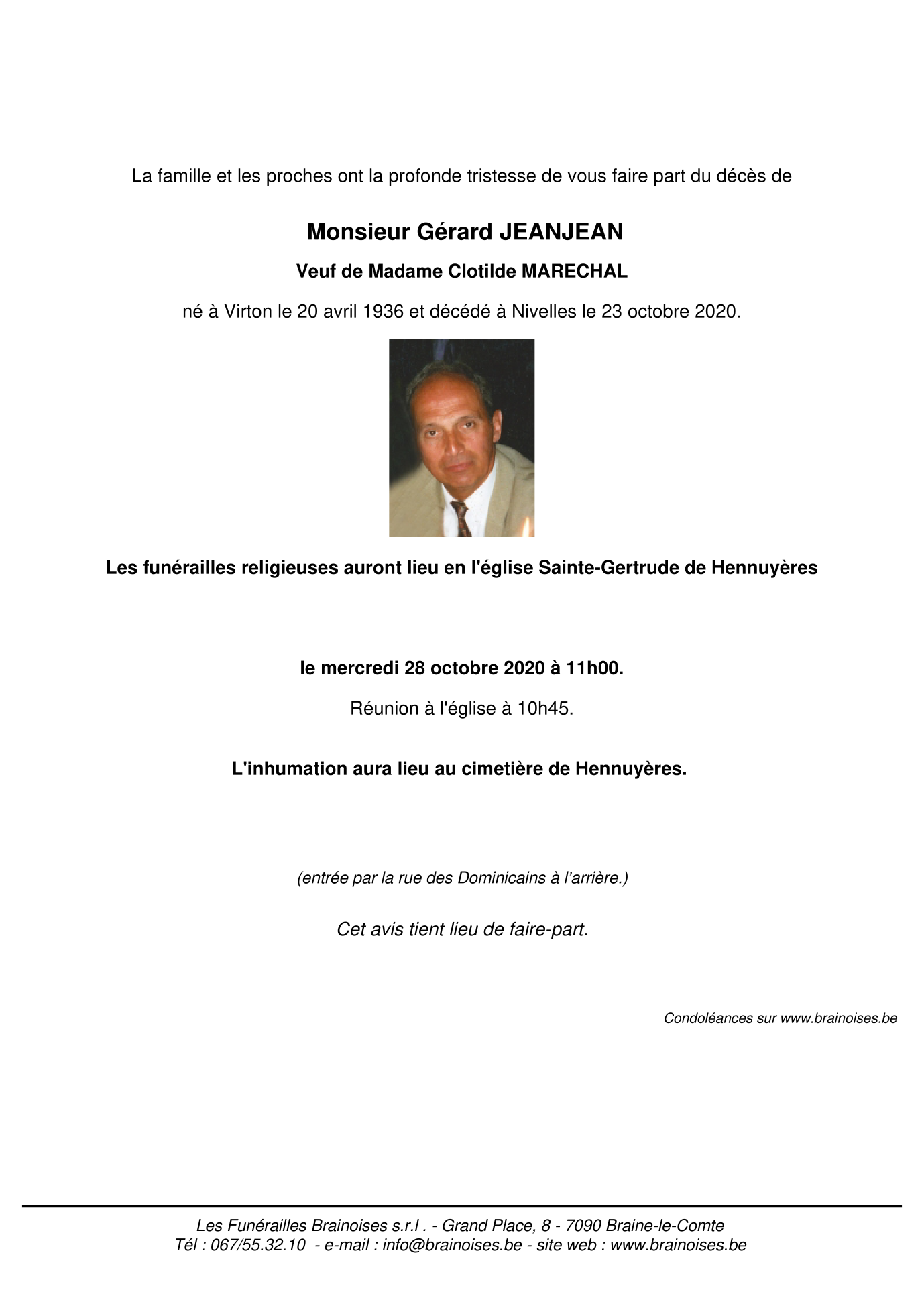 La famille et les proches ont la profonde tristesse de vous faire part du décès de

Monsieur Gérard JEANJEAN

Veuf de Madame Clotilde MARECHAL

né à Virton le 20 avril 1936 et décédé à Nivelles le 23 octobre 2020.

Les funérailles religieuses auront lieu en l'église Sainte-Gertrude de Hennuyères

le mercredi 28 octobre 2020 à 11h00.

Réunion à l'église à 10h45.

L'inhumation aura lieu au cimetière de Hennuyères.

(entrée par la rue des Dominicains à l'arrière.)

Cet avis tient lieu de faire-part.

Condoléances sur www.brainoises.be

Les Funérailles Brainoises s.r.l . - Grand Place, 8 - 7090 Braine-le-Comte
Tél : 067/55.32.10 - e-mail : info@brainoises.be - site web : www.brainoises.be